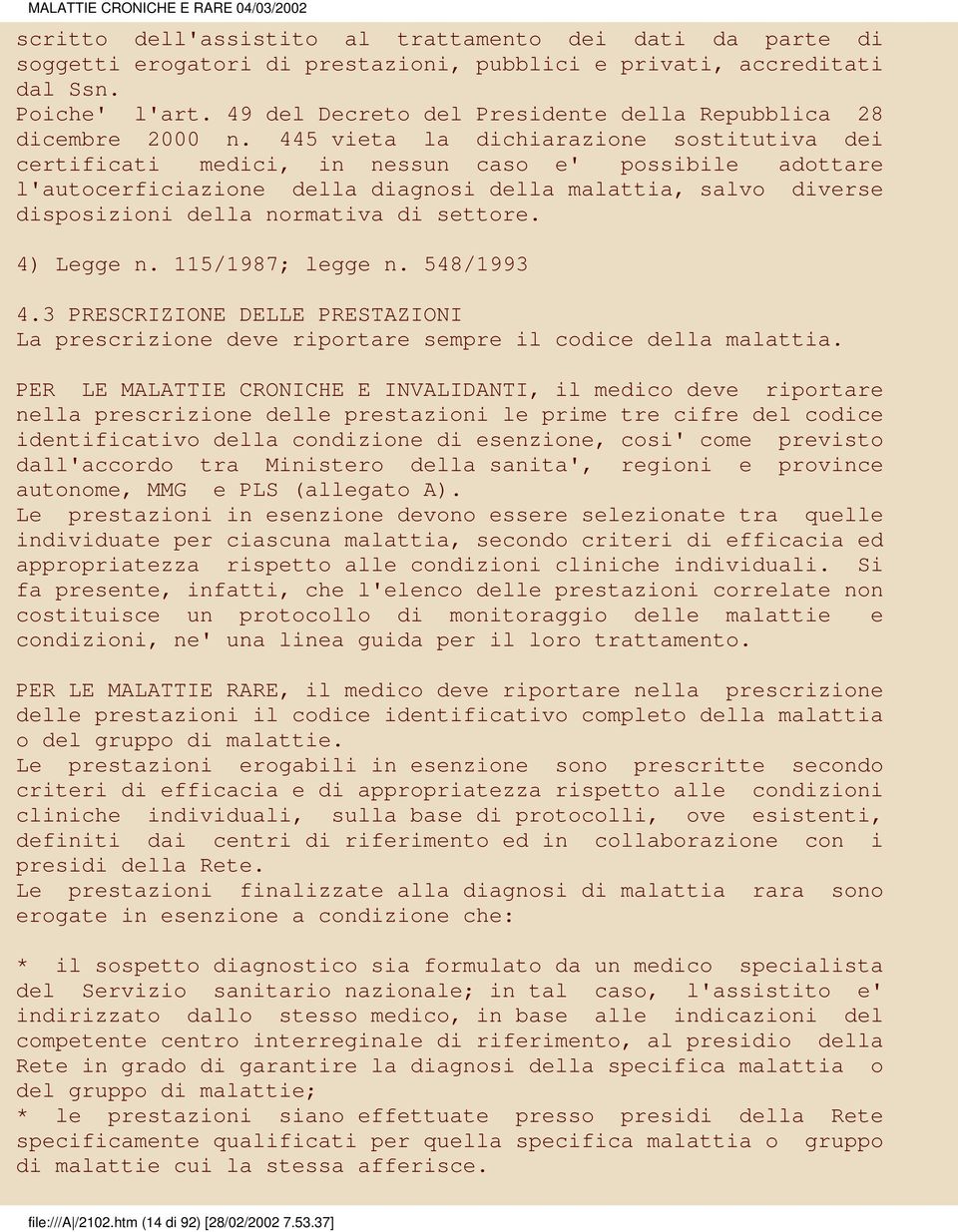 MALATTIE CRONICHE E RARE 04/03/2002

scritto dell'assistito al trattamento dei dati da parte di soggetti erogatori di prestazioni, pubblici e privati, accreditati dal Ssn.
Poiche' l'art. 49 del Decreto del Presidente della Repubblica 28 dicembre 2000 n. 445 vieta la dichiarazione sostitutiva dei certificati medici, in nessun caso e' possibile adottare l'autocerficiazione della diagnosi della malattia, salvo diverse disposizioni della normativa di settore.

4) Legge n. 115/1987; legge n. 548/1993

4.3 PRESCRIZIONE DELLE PRESTAZIONI
La prescrizione deve riportare sempre il codice della malattia.

PER LE MALATTIE CRONICHE E INVALIDANTI, il medico deve riportare nella prescrizione delle prestazioni le prime tre cifre del codice identificativo della condizione di esenzione, cosi' come previsto dall'accordo tra Ministero della sanita', regioni e province autonome, MMG e PLS (allegato A).
Le prestazioni in esenzione devono essere selezionate tra quelle individuate per ciascuna malattia, secondo criteri di efficacia ed appropriatezza rispetto alle condizioni cliniche individuali. Si fa presente, infatti, che l'elenco delle prestazioni correlate non costituisce un protocollo di monitoraggio delle malattie e condizioni, ne' una linea guida per il loro trattamento.

PER LE MALATTIE RARE, il medico deve riportare nella prescrizione delle prestazioni il codice identificativo completo della malattia o del gruppo di malattie.
Le prestazioni erogabili in esenzione sono prescritte secondo criteri di efficacia e di appropriatezza rispetto alle condizioni cliniche individuali, sulla base di protocolli, ove esistenti, definiti dai centri di riferimento ed in collaborazione con i presidi della Rete.
Le prestazioni finalizzate alla diagnosi di malattia rara sono erogate in esenzione a condizione che:

* il sospetto diagnostico sia formulato da un medico specialista del Servizio sanitario nazionale; in tal caso, l'assistito e' indirizzato dallo stesso medico, in base alle indicazioni del competente centro interreginale di riferimento, al presidio della Rete in grado di garantire la diagnosi della specifica malattia o del gruppo di malattie;
* le prestazioni siano effettuate presso presidi della Rete specificamente qualificati per quella specifica malattia o gruppo di malattie cui la stessa afferisce.

file:///A|/2102.htm (14 di 92) [28/02/2002 7.53.37]